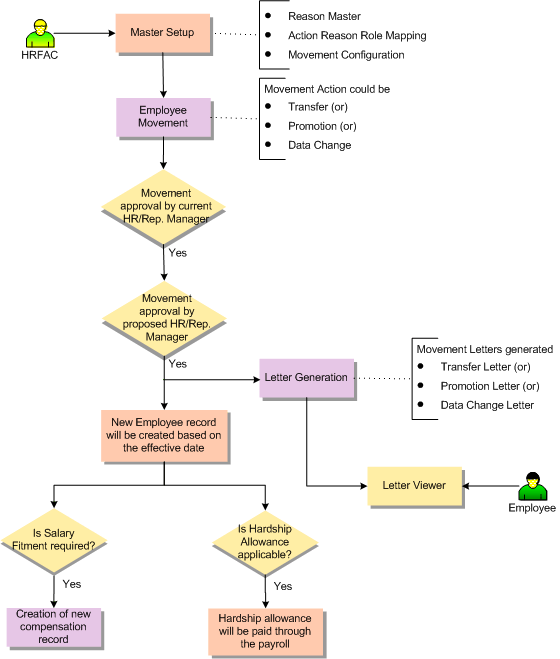 HRFAC

Master Setup

- Reason Master
- Action Reason Role Mapping
- Movement Configuration

Employee Movement

Movement Action could be
- Transfer (or)
- Promotion (or)
- Data Change

Movement approval by current HR/Rep. Manager

Yes

Movement approval by proposed HR/Rep. Manager

Yes

Letter Generation

Movement Letters generated
- Transfer Letter (or)
- Promotion Letter (or)
- Data Change Letter

New Employee record will be created based on the effective date

Letter Viewer

Employee

Is Salary Fitment required?

Yes

Creation of new compensation record

Is Hardship Allowance applicable?

Yes

Hardship allowance will be paid through the payroll